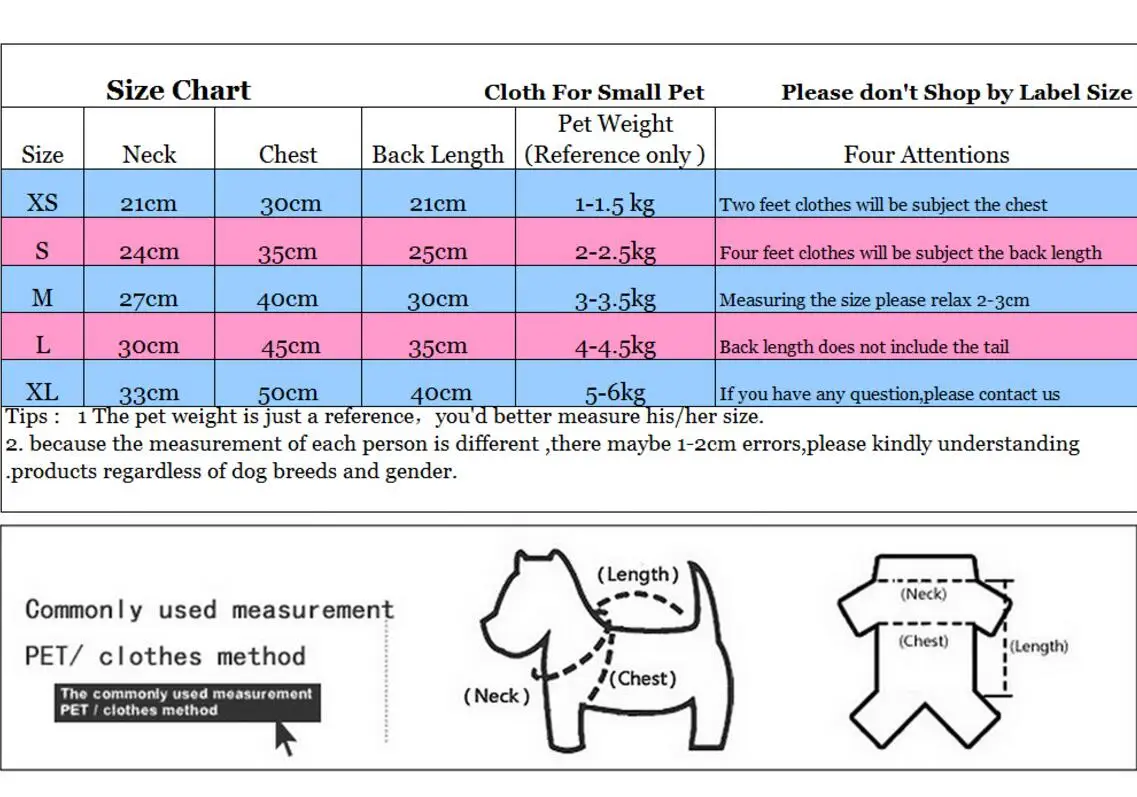 Size Chart Cloth For Small Pet Please don't Shop by Label Size

| Size | Neck | Chest | Back Length | Pet Weight (Reference only ) | Four Attentions |
|---|---|---|---|---|---|
| XS | 21cm | 30cm | 21cm | 1-1.5 kg | Two feet clothes will be subject the chest |
| S | 24cm | 35cm | 25cm | 2-2.5kg | Four feet clothes will be subject the back length |
| M | 27cm | 40cm | 30cm | 3-3.5kg | Measuring the size please relax 2-3cm |
| L | 30cm | 45cm | 35cm | 4-4.5kg | Back length does not include the tail |
| XL | 33cm | 50cm | 40cm | 5-6kg | If you have any question,please contact us |

Tips : 1 The pet weight is just a reference, you'd better measure his/her size.
2. because the measurement of each person is different ,there maybe 1-2cm errors,please kindly understanding .products regardless of dog breeds and gender.

Commonly used measurement
PET/ clothes method

The commonly used measurement
PET / clothes method

(Length)
(Chest)
(Neck)

(Neck)
(Chest)
(Length)